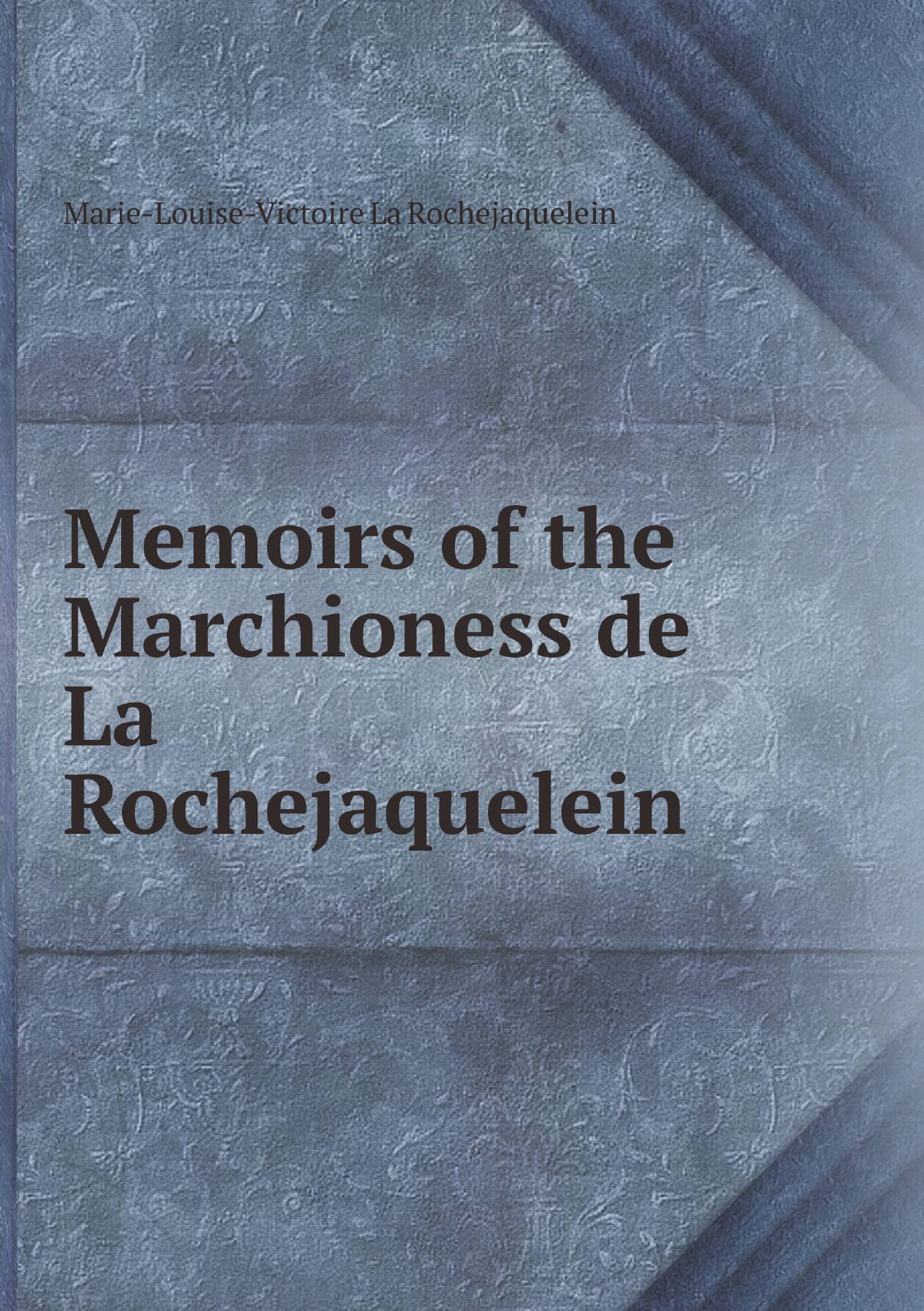 Marie-Louise-Victoire La Rochejaquelein

Memoirs of the Marchioness de La Rochejaquelein